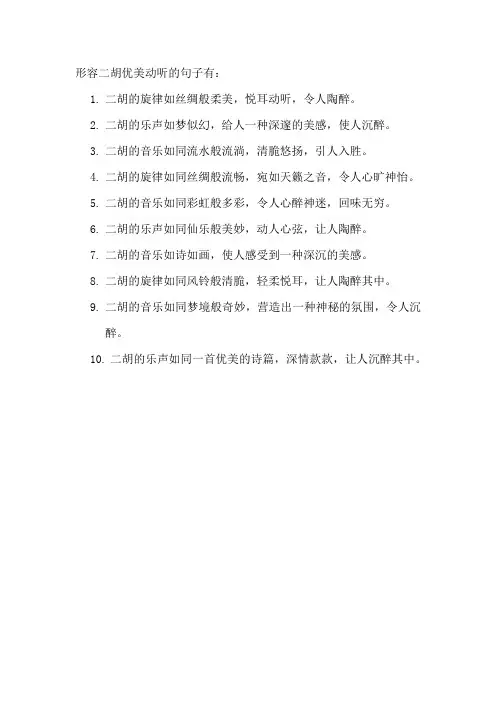 形容二胡优美动听的句子有：

1. 二胡的旋律如丝绸般柔美，悦耳动听，令人陶醉。

2. 二胡的乐声如梦似幻，给人一种深邃的美感，使人沉醉。

3. 二胡的音乐如同流水般流淌，清脆悠扬，引人入胜。

4. 二胡的旋律如同丝绸般流畅，宛如天籁之音，令人心旷神怡。

5. 二胡的音乐如同彩虹般多彩，令人心醉神迷，回味无穷。

6. 二胡的乐声如同仙乐般美妙，动人心弦，让人陶醉。

7. 二胡的音乐如诗如画，使人感受到一种深沉的美感。

8. 二胡的旋律如同风铃般清脆，轻柔悦耳，让人陶醉其中。

9. 二胡的音乐如同梦境般奇妙，营造出一种神秘的氛围，令人沉醉。

10. 二胡的乐声如同一首优美的诗篇，深情款款，让人沉醉其中。